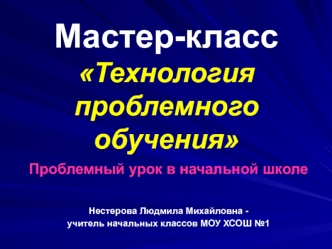 Мастер-класс
«Технология проблемного обучения»

Проблемный урок в начальной школе

Нестерова Людмила Михайловна -
учитель начальных классов МОУ ХСОШ №1